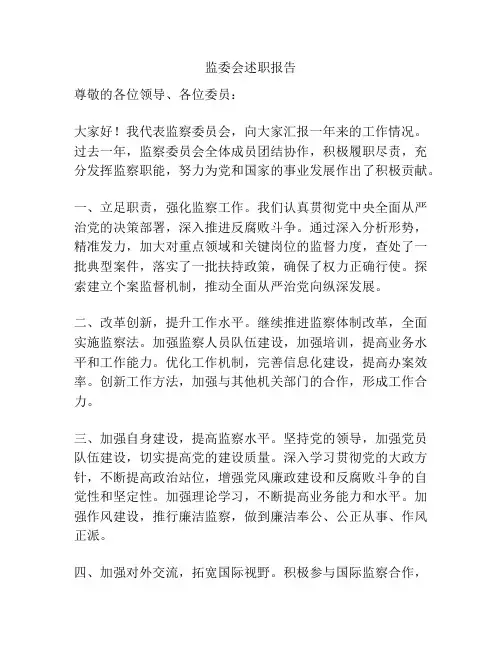 监委会述职报告

尊敬的各位领导、各位委员：

大家好！我代表监察委员会，向大家汇报一年来的工作情况。过去一年，监察委员会全体成员团结协作，积极履职尽责，充分发挥监察职能，努力为党和国家的事业发展作出了积极贡献。

一、立足职责，强化监察工作。我们认真贯彻党中央全面从严治党的决策部署，深入推进反腐败斗争。通过深入分析形势，精准发力，加大对重点领域和关键岗位的监督力度，查处了一批典型案件，落实了一批扶持政策，确保了权力正确行使。探索建立个案监督机制，推动全面从严治党向纵深发展。

二、改革创新，提升工作水平。继续推进监察体制改革，全面实施监察法。加强监察人员队伍建设，加强培训，提高业务水平和工作能力。优化工作机制，完善信息化建设，提高办案效率。创新工作方法，加强与其他机关部门的合作，形成工作合力。

三、加强自身建设，提高监察水平。坚持党的领导，加强党员队伍建设，切实提高党的建设质量。深入学习贯彻党的大政方针，不断提高政治站位，增强党风廉政建设和反腐败斗争的自觉性和坚定性。加强理论学习，不断提高业务能力和水平。加强作风建设，推行廉洁监察，做到廉洁奉公、公正从事、作风正派。

四、加强对外交流，拓宽国际视野。积极参与国际监察合作，